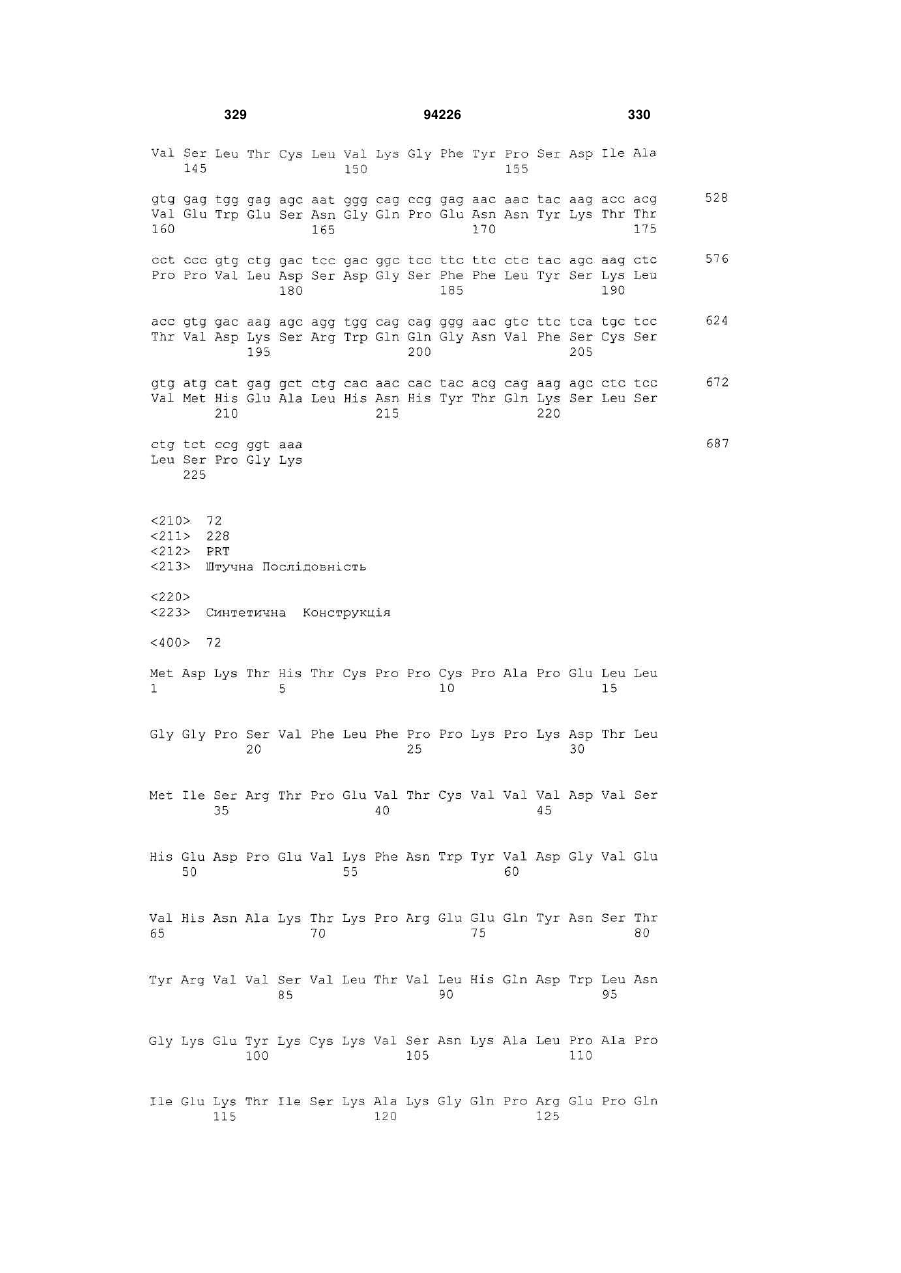 329 94226 330

Val Ser Leu Thr Cys Leu Val Lys Gly Phe Tyr Pro Ser Asp Ile Ala
145 150 155

gtg gag tgg gag agc aat ggg cag ccg gag aac aac tac aag acc acg 528
Val Glu Trp Glu Ser Asn Gly Gln Pro Glu Asn Asn Tyr Lys Thr Thr
160 165 170 175

cct ccc gtg ctg gac tcc gac ggc tcc ttc ttc ctc tac agc aag ctc 576
Pro Pro Val Leu Asp Ser Asp Gly Ser Phe Phe Leu Tyr Ser Lys Leu
180 185 190

acc gtg gac aag agc agg tgg cag cag ggg aac gtc ttc tca tgc tcc 624
Thr Val Asp Lys Ser Arg Trp Gln Gln Gly Asn Val Phe Ser Cys Ser
195 200 205

gtg atg cat gag gct ctg cac aac cac tac acg cag aag agc ctc tcc 672
Val Met His Glu Ala Leu His Asn His Tyr Thr Gln Lys Ser Leu Ser
210 215 220

ctg tct ccg ggt aaa 687
Leu Ser Pro Gly Lys
225

<210> 72
<211> 228
<212> PRT
<213> Штучна Послідовність

<220>
<223> Синтетична Конструкція

<400> 72

Met Asp Lys Thr His Thr Cys Pro Pro Cys Pro Ala Pro Glu Leu Leu
1 5 10 15

Gly Gly Pro Ser Val Phe Leu Phe Pro Pro Lys Pro Lys Asp Thr Leu
20 25 30

Met Ile Ser Arg Thr Pro Glu Val Thr Cys Val Val Val Asp Val Ser
35 40 45

His Glu Asp Pro Glu Val Lys Phe Asn Trp Tyr Val Asp Gly Val Glu
50 55 60

Val His Asn Ala Lys Thr Lys Pro Arg Glu Glu Gln Tyr Asn Ser Thr
65 70 75 80

Tyr Arg Val Val Ser Val Leu Thr Val Leu His Gln Asp Trp Leu Asn
85 90 95

Gly Lys Glu Tyr Lys Cys Lys Val Ser Asn Lys Ala Leu Pro Ala Pro
100 105 110

Ile Glu Lys Thr Ile Ser Lys Ala Lys Gly Gln Pro Arg Glu Pro Gln
115 120 125